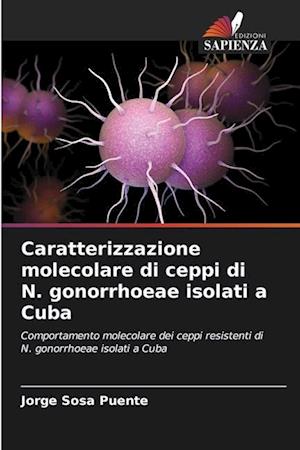 EDIZIONI
SAPIENZA

Caratterizzazione molecolare di ceppi di N. gonorrhoeae isolati a Cuba

Comportamento molecolare dei ceppi resistenti di N. gonorrhoeae isolati a Cuba

Jorge Sosa Puente